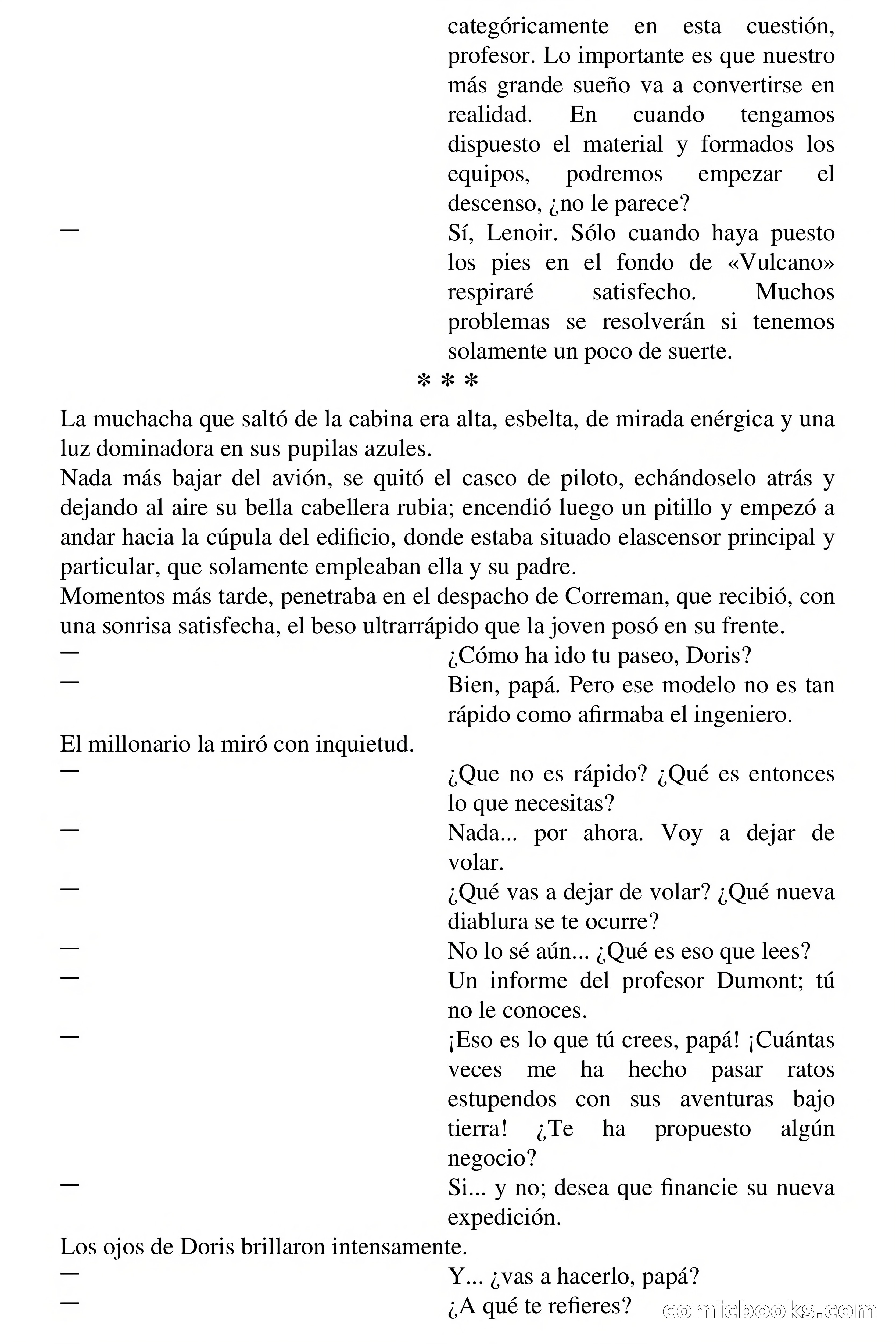 categóricamente en esta cuestión, profesor. Lo importante es que nuestro más grande sueño va a convertirse en realidad. En cuando tengamos dispuesto el material y formados los equipos, podremos empezar el descenso, ¿no le parece?

— Sí, Lenoir. Sólo cuando haya puesto los pies en el fondo de «Vulcano» respiraré satisfecho. Muchos problemas se resolverán si tenemos solamente un poco de suerte.

* * *

La muchacha que saltó de la cabina era alta, esbelta, de mirada enérgica y una luz dominadora en sus pupilas azules.

Nada más bajar del avión, se quitó el casco de piloto, echándoselo atrás y dejando al aire su bella cabellera rubia; encendió luego un pitillo y empezó a andar hacia la cúpula del edificio, donde estaba situado elascensor principal y particular, que solamente empleaban ella y su padre.

Momentos más tarde, penetraba en el despacho de Correman, que recibió, con una sonrisa satisfecha, el beso ultrarrápido que la joven posó en su frente.

— ¿Cómo ha ido tu paseo, Doris?

— Bien, papá. Pero ese modelo no es tan rápido como afirmaba el ingeniero.

El millonario la miró con inquietud.

— ¿Que no es rápido? ¿Qué es entonces lo que necesitas?

— Nada... por ahora. Voy a dejar de volar.

— ¿Qué vas a dejar de volar? ¿Qué nueva diablura se te ocurre?

— No lo sé aún... ¿Qué es eso que lees?

— Un informe del profesor Dumont; tú no le conoces.

— ¡Eso es lo que tú crees, papá! ¡Cuántas veces me ha hecho pasar ratos estupendos con sus aventuras bajo tierra! ¿Te ha propuesto algún negocio?

— Si... y no; desea que financie su nueva expedición.

Los ojos de Doris brillaron intensamente.

— Y... ¿vas a hacerlo, papá?

— ¿A qué te refieres?

comicbooks.com